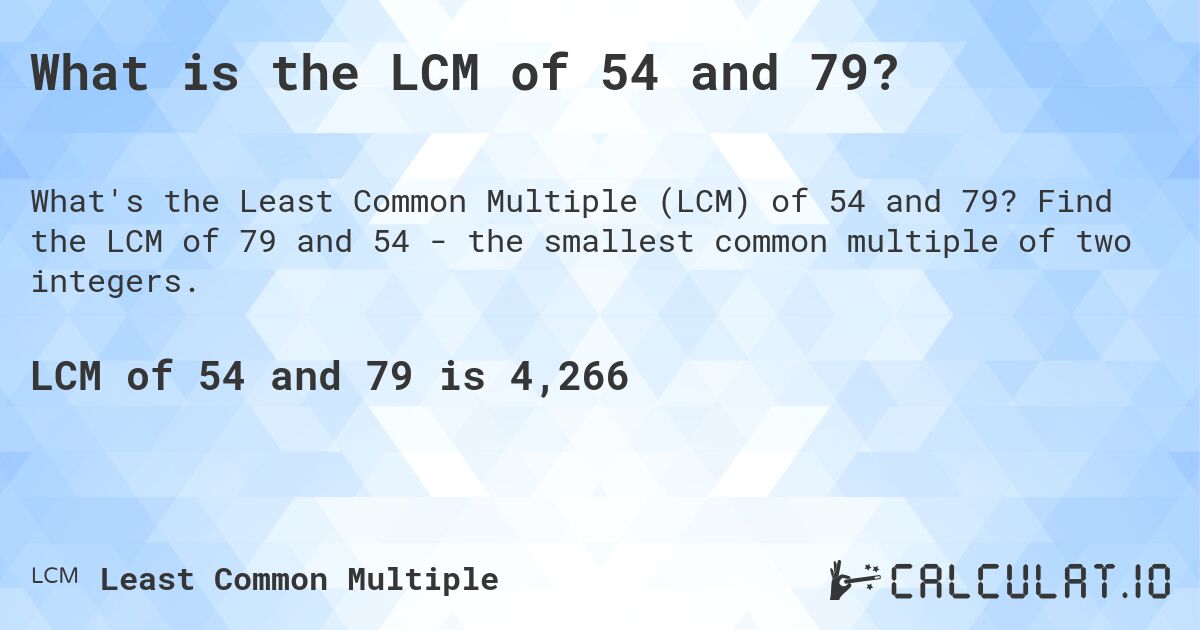 What is the LCM of 54 and 79?

What's the Least Common Multiple (LCM) of 54 and 79? Find the LCM of 79 and 54 - the smallest common multiple of two integers.

LCM of 54 and 79 is 4,266

LCM Least Common Multiple

CALCULAT.IO